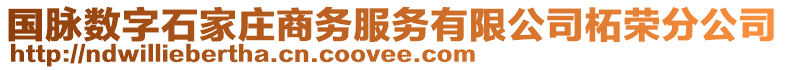 国脉数字石家庄商务服务有限公司柘荣分公司
http://ndwilliebertha.cn.coovee.com